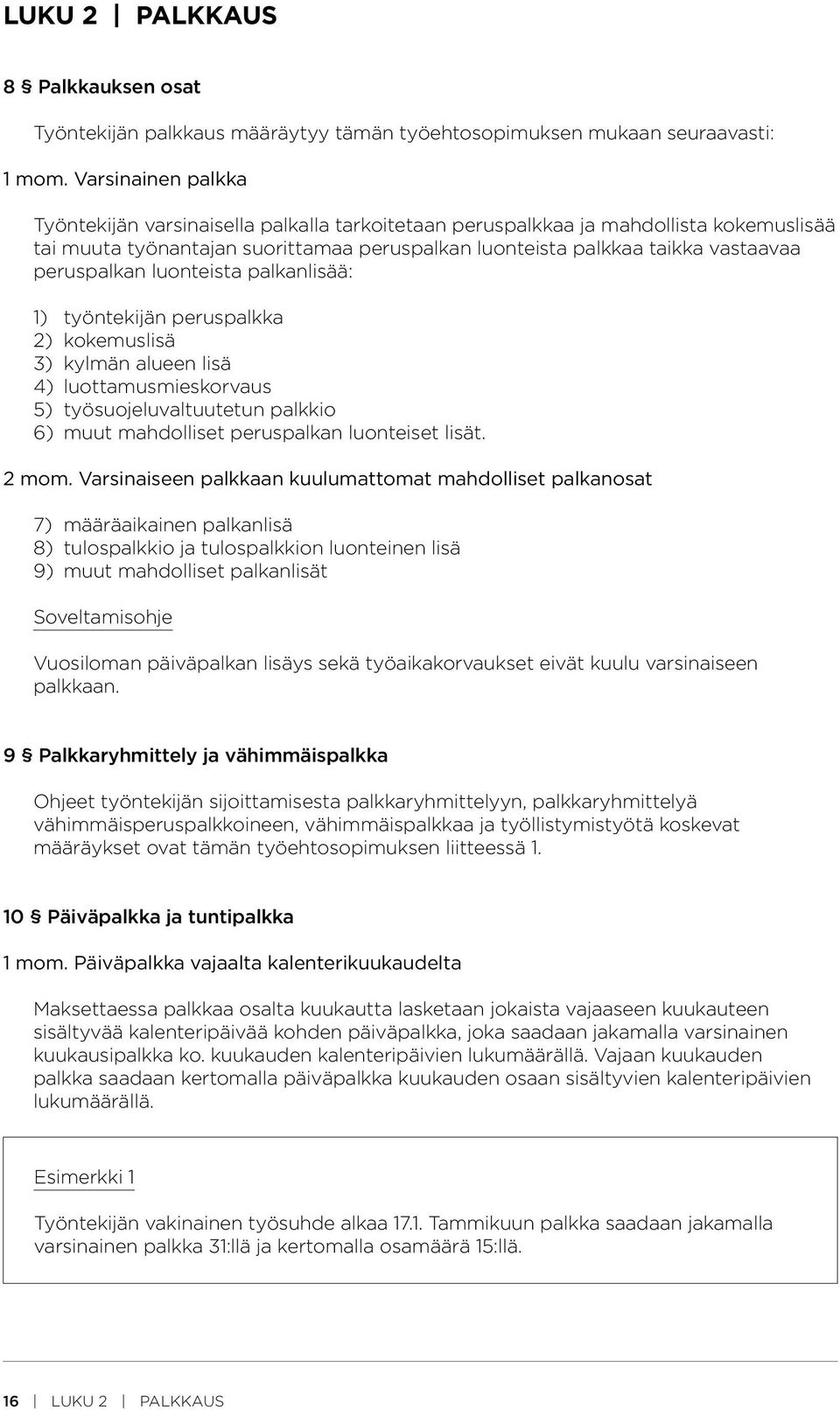 LUKU 2 | PALKKAUS

8 § Palkkauksen osat

Työntekijän palkkaus määräytyy tämän työehtosopimuksen mukaan seuraavasti:

1 mom. Varsinainen palkka

Työntekijän varsinaisella palkalla tarkoitetaan peruspalkkaa ja mahdollista kokemuslisää tai muuta työnantajan suorittamaa peruspalkan luonteista palkkaa taikka vastaavaa peruspalkan luonteista palkanlisää:

1) työntekijän peruspalkka
2) kokemuslisä
3) kylmän alueen lisä
4) luottamusmieskorvaus
5) työsuojeluvaltuutetun palkkio
6) muut mahdolliset peruspalkan luonteiset lisät.

2 mom. Varsinaiseen palkkaan kuulumattomat mahdolliset palkanosat

7) määräaikainen palkanlisä
8) tulospalkkio ja tulospalkkion luonteinen lisä
9) muut mahdolliset palkanlisät

Soveltamisohje

Vuosiloman päiväpalkan lisäys sekä työaikakorvaukset eivät kuulu varsinaiseen palkkaan.

9 § Palkkaryhmittely ja vähimmäispalkka

Ohjeet työntekijän sijoittamisesta palkkaryhmittelyyn, palkkaryhmittelyä vähimmäisperuspalkkoineen, vähimmäispalkkaa ja työllistymistyötä koskevat määräykset ovat tämän työehtosopimuksen liitteessä 1.

10 § Päiväpalkka ja tuntipalkka

1 mom. Päiväpalkka vajaalta kalenterikuukaudelta

Maksettaessa palkkaa osalta kuukautta lasketaan jokaista vajaaseen kuukauteen sisältyvää kalenteripäivää kohden päiväpalkka, joka saadaan jakamalla varsinainen kuukausipalkka ko. kuukauden kalenteripäivien lukumäärällä. Vajaan kuukauden palkka saadaan kertomalla päiväpalkka kuukauden osaan sisältyvien kalenteripäivien lukumäärällä.

Esimerkki 1

Työntekijän vakinainen työsuhde alkaa 17.1. Tammikuun palkka saadaan jakamalla varsinainen palkka 31:llä ja kertomalla osamäärä 15:llä.

16 | LUKU 2 | PALKKAUS